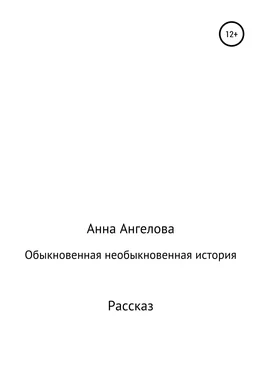 12+

Анна Ангелова

Обыкновенная необыкновенная история

Рассказ